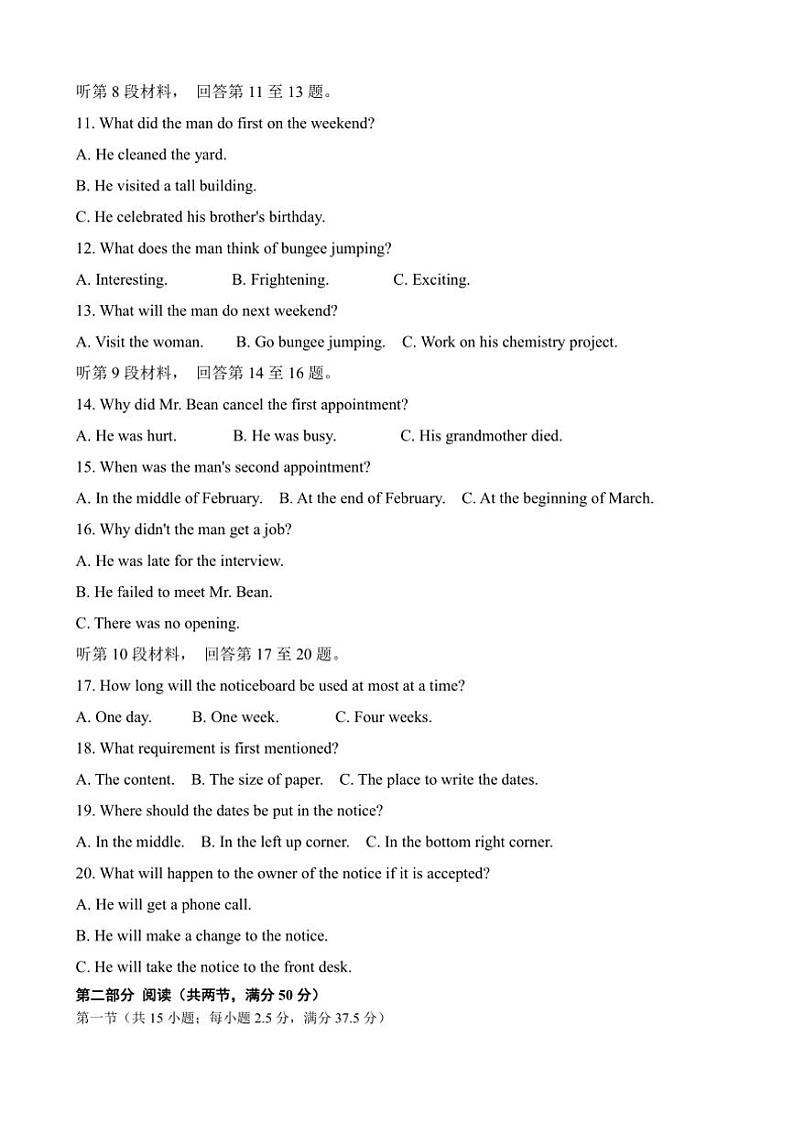 听第 8 段材料， 回答第 11 至 13 题。

11. What did the man do first on the weekend?

A. He cleaned the yard.

B. He visited a tall building.

C. He celebrated his brother's birthday.

12. What does the man think of bungee jumping?

A. Interesting.　B. Frightening.　C. Exciting.

13. What will the man do next weekend?

A. Visit the woman.　B. Go bungee jumping.　C. Work on his chemistry project.

听第 9 段材料， 回答第 14 至 16 题。

14. Why did Mr. Bean cancel the first appointment?

A. He was hurt.　B. He was busy.　C. His grandmother died.

15. When was the man's second appointment?

A. In the middle of February.　B. At the end of February.　C. At the beginning of March.

16. Why didn't the man get a job?

A. He was late for the interview.

B. He failed to meet Mr. Bean.

C. There was no opening.

听第 10 段材料， 回答第 17 至 20 题。

17. How long will the noticeboard be used at most at a time?

A. One day.　B. One week.　C. Four weeks.

18. What requirement is first mentioned?

A. The content.　B. The size of paper.　C. The place to write the dates.

19. Where should the dates be put in the notice?

A. In the middle.　B. In the left up corner.　C. In the bottom right corner.

20. What will happen to the owner of the notice if it is accepted?

A. He will get a phone call.

B. He will make a change to the notice.

C. He will take the notice to the front desk.

第二部分 阅读（共两节，满分 50 分）

第一节（共 15 小题；每小题 2.5 分，满分 37.5 分）